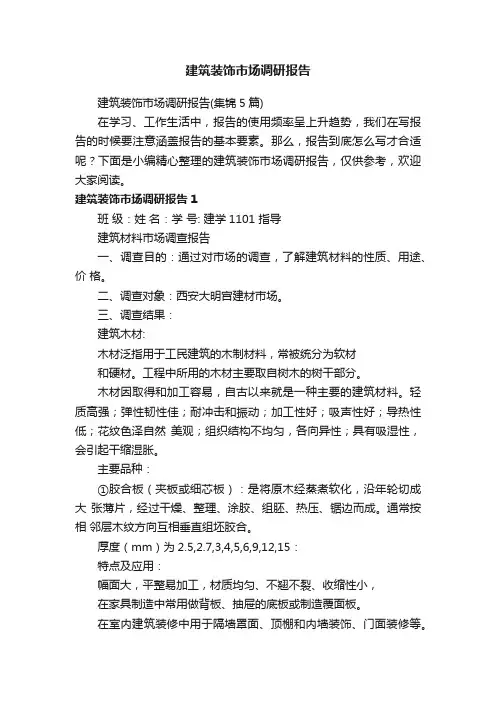 建筑装饰市场调研报告

建筑装饰市场调研报告(集锦 5 篇)

在学习、工作生活中，报告的使用频率呈上升趋势，我们在写报告的时候要注意涵盖报告的基本要素。那么，报告到底怎么写才合适呢？下面是小编精心整理的建筑装饰市场调研报告，仅供参考，欢迎大家阅读。

建筑装饰市场调研报告 1

班 级：姓 名：学 号: 建学 1101 指导

建筑材料市场调查报告

一、调查目的：通过对市场的调查，了解建筑材料的性质、用途、价 格。

二、调查对象：西安大明宫建材市场。

三、调查结果：

建筑木材:

木材泛指用于工民建筑的木制材料，常被统分为软材

和硬材。工程中所用的木材主要取自树木的树干部分。

木材因取得和加工容易，自古以来就是一种主要的建筑材料。轻质高强；弹性韧性佳；耐冲击和振动；加工性好；吸声性好；导热性低；花纹色泽自然 美观；组织结构不均匀，各向异性；具有吸湿性，会引起干缩湿胀。

主要品种：

①胶合板（夹板或细芯板）：是将原木经蒸煮软化，沿年轮切成大 张薄片，经过干燥、整理、涂胶、组胚、热压、锯边而成。通常按相 邻层木纹方向互相垂直组坯胶合。

厚度（mm）为 2.5,2.7,3,4,5,6,9,12,15：

特点及应用：

幅面大，平整易加工，材质均匀、不翘不裂、收缩性小，

在家具制造中常用做背板、抽屉的底板或制造覆面板。

在室内建筑装修中用于隔墙罩面、顶棚和内墙装饰、门面装修等。